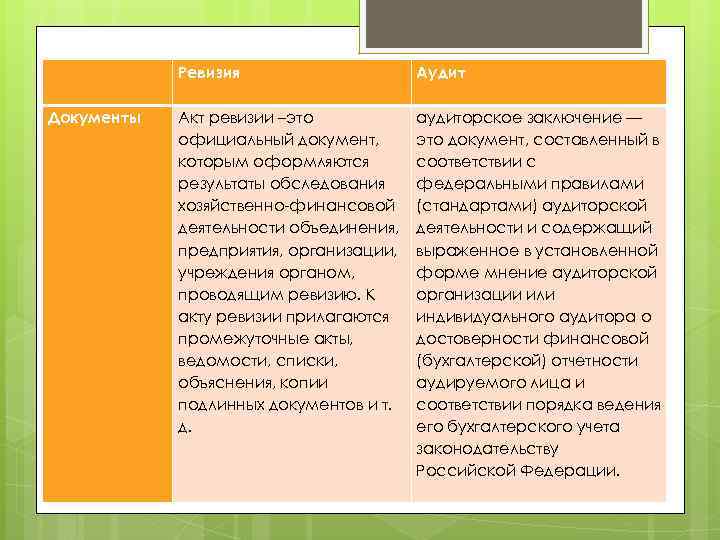 |  | Ревизия | Аудит |
|---|---|---|
| Документы | Акт ревизии –это официальный документ, которым оформляются результаты обследования хозяйственно-финансовой деятельности объединения, предприятия, организации, учреждения органом, проводящим ревизию. К акту ревизии прилагаются промежуточные акты, ведомости, списки, объяснения, копии подлинных документов и т. д. | аудиторское заключение — это документ, составленный в соответствии с федеральными правилами (стандартами) аудиторской деятельности и содержащий выраженное в установленной форме мнение аудиторской организации или индивидуального аудитора о достоверности финансовой (бухгалтерской) отчетности аудируемого лица и соответствии порядка ведения его бухгалтерского учета законодательству Российской Федерации. |